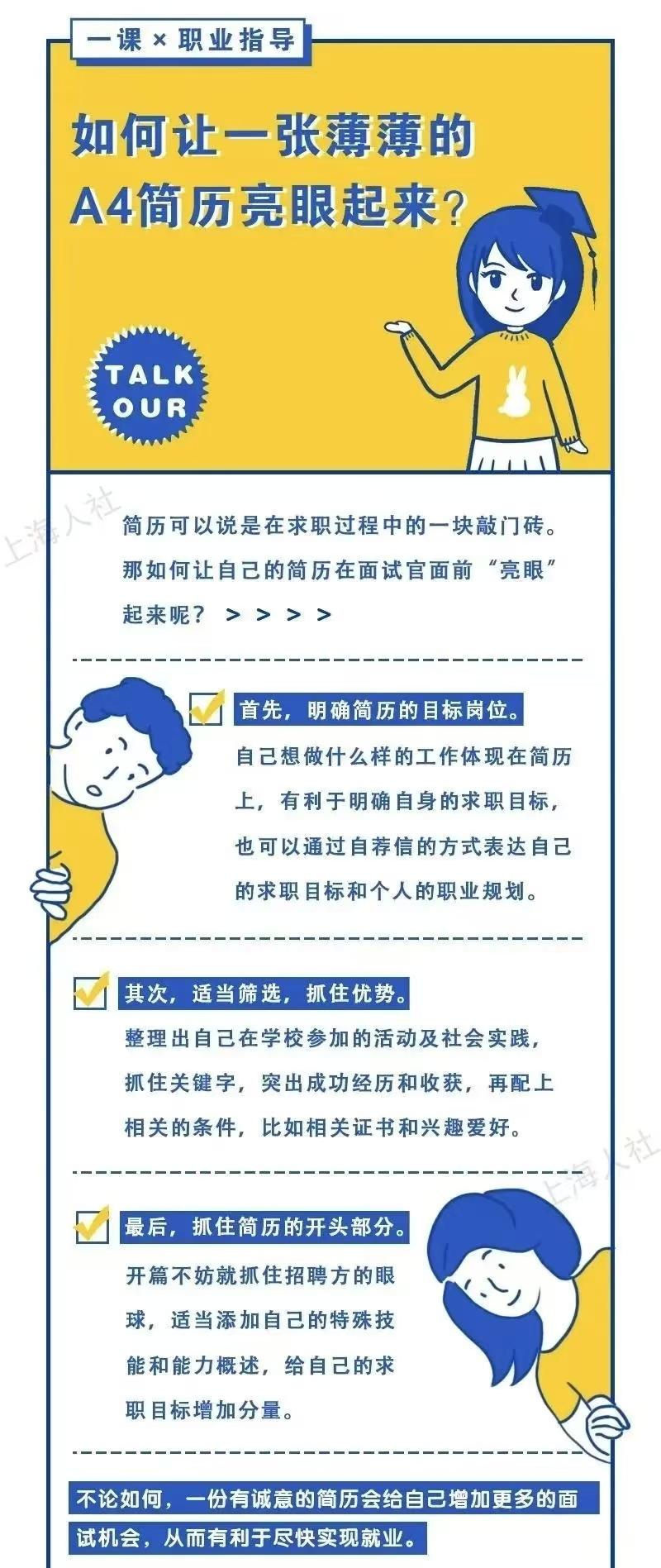 一课 × 职业指导

如何让一张薄薄的A4简历亮眼起来？

TALK OUR

上海人社

简历可以说是在求职过程中的一块敲门砖。那如何让自己的简历在面试官面前“亮眼”起来呢？ > > > >

首先，明确简历的目标岗位。

自己想做什么样的工作体现在简历上，有利于明确自身的求职目标，也可以通过自荐信的方式表达自己的求职目标和个人的职业规划。

其次，适当筛选，抓住优势。

整理出自己在学校参加的活动及社会实践，抓住关键字，突出成功经历和收获，再配上相关的条件，比如相关证书和兴趣爱好。

上海人社

最后，抓住简历的开头部分。

开篇不妨就抓住招聘方的眼球，适当添加自己的特殊技能和能力概述，给自己的求职目标增加分量。

不论如何，一份有诚意的简历会给自己增加更多的面试机会，从而有利于尽快实现就业。